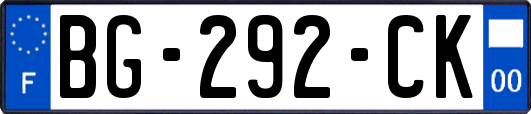 F

BG-292-CK

00